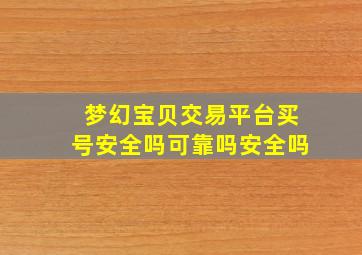 梦幻宝贝交易平台买号安全吗可靠吗安全吗